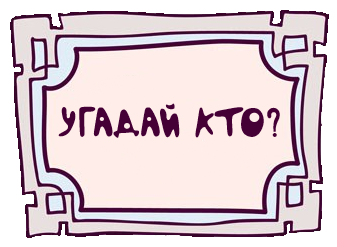 УГАДАЙ КТО?